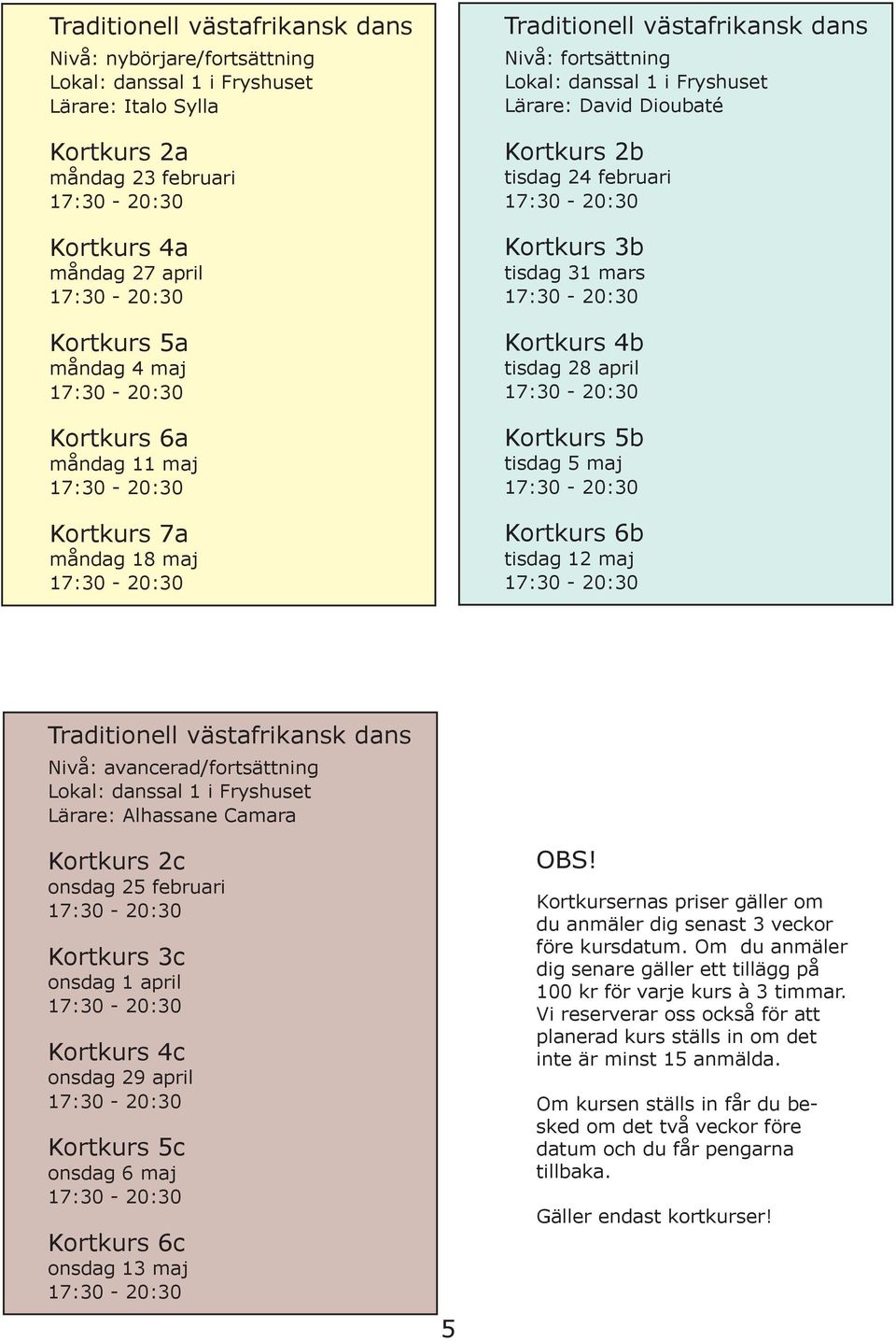 Traditionell västafrikansk dans
Nivå: nybörjare/fortsättning
Lokal: danssal 1 i Fryshuset
Lärare: Italo Sylla

Kortkurs 2a
måndag 23 februari
17:30 - 20:30

Kortkurs 4a
måndag 27 april
17:30 - 20:30

Kortkurs 5a
måndag 4 maj
17:30 - 20:30

Kortkurs 6a
måndag 11 maj
17:30 - 20:30

Kortkurs 7a
måndag 18 maj
17:30 - 20:30

Traditionell västafrikansk dans
Nivå: fortsättning
Lokal: danssal 1 i Fryshuset
Lärare: David Dioubaté

Kortkurs 2b
tisdag 24 februari
17:30 - 20:30

Kortkurs 3b
tisdag 31 mars
17:30 - 20:30

Kortkurs 4b
tisdag 28 april
17:30 - 20:30

Kortkurs 5b
tisdag 5 maj
17:30 - 20:30

Kortkurs 6b
tisdag 12 maj
17:30 - 20:30

Traditionell västafrikansk dans
Nivå: avancerad/fortsättning
Lokal: danssal 1 i Fryshuset
Lärare: Alhassane Camara

Kortkurs 2c
onsdag 25 februari
17:30 - 20:30

Kortkurs 3c
onsdag 1 april
17:30 - 20:30

Kortkurs 4c
onsdag 29 april
17:30 - 20:30

Kortkurs 5c
onsdag 6 maj
17:30 - 20:30

Kortkurs 6c
onsdag 13 maj
17:30 - 20:30

OBS!

Kortkursernas priser gäller om du anmäler dig senast 3 veckor före kursdatum. Om du anmäler dig senare gäller ett tillägg på 100 kr för varje kurs à 3 timmar. Vi reserverar oss också för att planerad kurs ställs in om det inte är minst 15 anmälda.

Om kursen ställs in får du besked om det två veckor före datum och du får pengarna tillbaka.

Gäller endast kortkurser!

5